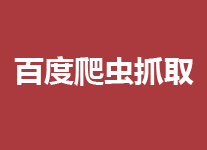 百度爬虫抓取